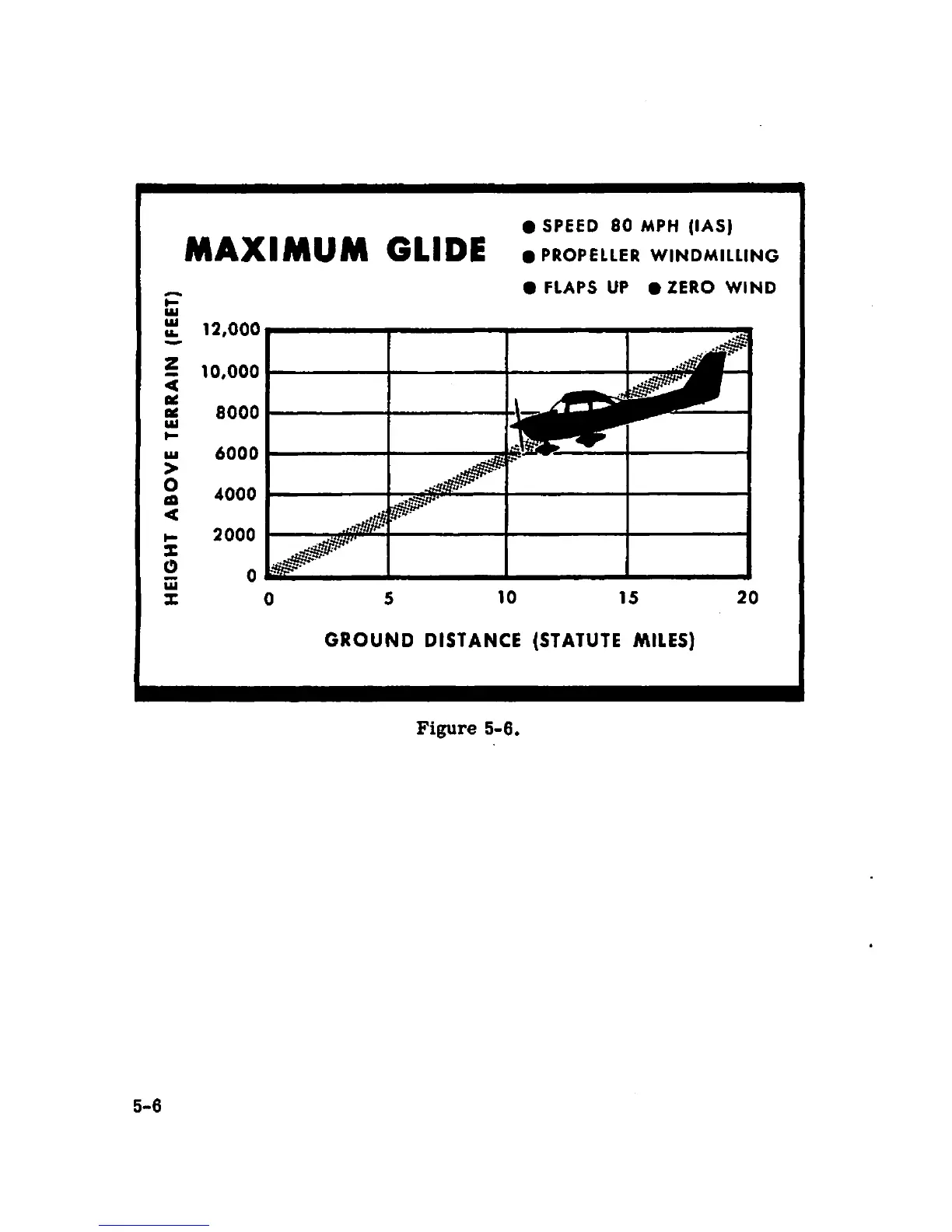 MAXIMUM GLIDE

● SPEED 80 MPH (IAS)
● PROPELLER WINDMILLING
● FLAPS UP ● ZERO WIND

HEIGHT ABOVE TERRAIN (FEET)

12,000
10,000
8000
6000
4000
2000
0

0
5
10
15
20

GROUND DISTANCE (STATUTE MILES)

Figure 5-6.

5-6